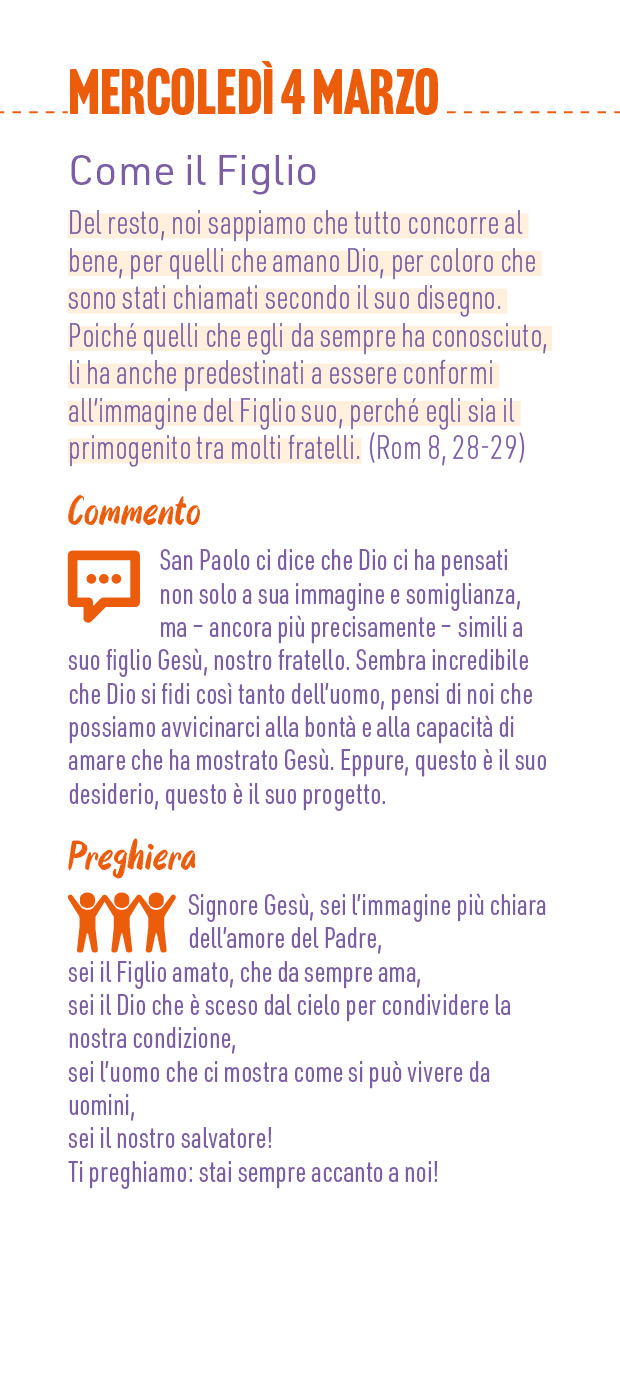 MERCOLEDÌ 4 MARZO

Come il Figlio

Del resto, noi sappiamo che tutto concorre al bene, per quelli che amano Dio, per coloro che sono stati chiamati secondo il suo disegno. Poiché quelli che egli da sempre ha conosciuto, li ha anche predestinati a essere conformi all'immagine del Figlio suo, perché egli sia il primogenito tra molti fratelli. (Rom 8, 28-29)

Commento

San Paolo ci dice che Dio ci ha pensati non solo a sua immagine e somiglianza, ma – ancora più precisamente – simili a suo figlio Gesù, nostro fratello. Sembra incredibile che Dio si fidi così tanto dell'uomo, pensi di noi che possiamo avvicinarci alla bontà e alla capacità di amare che ha mostrato Gesù. Eppure, questo è il suo desiderio, questo è il suo progetto.

Preghiera

Signore Gesù, sei l'immagine più chiara dell'amore del Padre,
sei il Figlio amato, che da sempre ama,
sei il Dio che è sceso dal cielo per condividere la nostra condizione,
sei l'uomo che ci mostra come si può vivere da uomini,
sei il nostro salvatore!
Ti preghiamo: stai sempre accanto a noi!